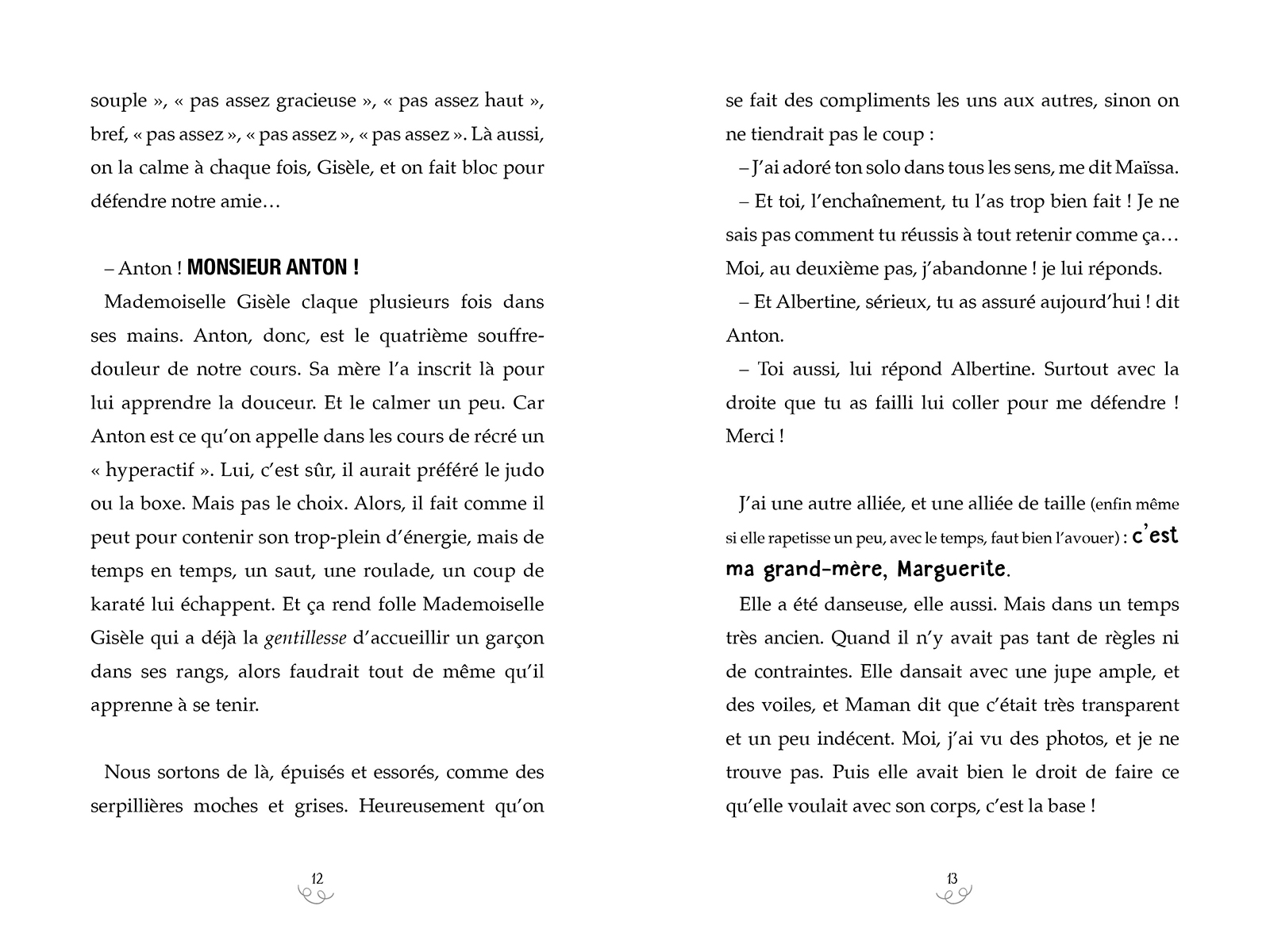 souple », « pas assez gracieuse », « pas assez haut », bref, « pas assez », « pas assez », « pas assez ». Là aussi, on la calme à chaque fois, Gisèle, et on fait bloc pour défendre notre amie…

– Anton ! MONSIEUR ANTON !

Mademoiselle Gisèle claque plusieurs fois dans ses mains. Anton, donc, est le quatrième souffre-douleur de notre cours. Sa mère l'a inscrit là pour lui apprendre la douceur. Et le calmer un peu. Car Anton est ce qu'on appelle dans les cours de récré un « hyperactif ». Lui, c'est sûr, il aurait préféré le judo ou la boxe. Mais pas le choix. Alors, il fait comme il peut pour contenir son trop-plein d'énergie, mais de temps en temps, un saut, une roulade, un coup de karaté lui échappent. Et ça rend folle Mademoiselle Gisèle qui a déjà la gentillesse d'accueillir un garçon dans ses rangs, alors faudrait tout de même qu'il apprenne à se tenir.

Nous sortons de là, épuisés et essorés, comme des serpillières moches et grises. Heureusement qu'on

12

se fait des compliments les uns aux autres, sinon on ne tiendrait pas le coup :

– J'ai adoré ton solo dans tous les sens, me dit Maïssa.

– Et toi, l'enchaînement, tu l'as trop bien fait ! Je ne sais pas comment tu réussis à tout retenir comme ça… Moi, au deuxième pas, j'abandonne ! je lui réponds.

– Et Albertine, sérieux, tu as assuré aujourd'hui ! dit Anton.

– Toi aussi, lui répond Albertine. Surtout avec la droite que tu as failli lui coller pour me défendre ! Merci !

J'ai une autre alliée, et une alliée de taille (enfin même si elle rapetisse un peu, avec le temps, faut bien l'avouer) : c'est ma grand-mère, Marguerite.

Elle a été danseuse, elle aussi. Mais dans un temps très ancien. Quand il n'y avait pas tant de règles ni de contraintes. Elle dansait avec une jupe ample, et des voiles, et Maman dit que c'était très transparent et un peu indécent. Moi, j'ai vu des photos, et je ne trouve pas. Puis elle avait bien le droit de faire ce qu'elle voulait avec son corps, c'est la base !

13